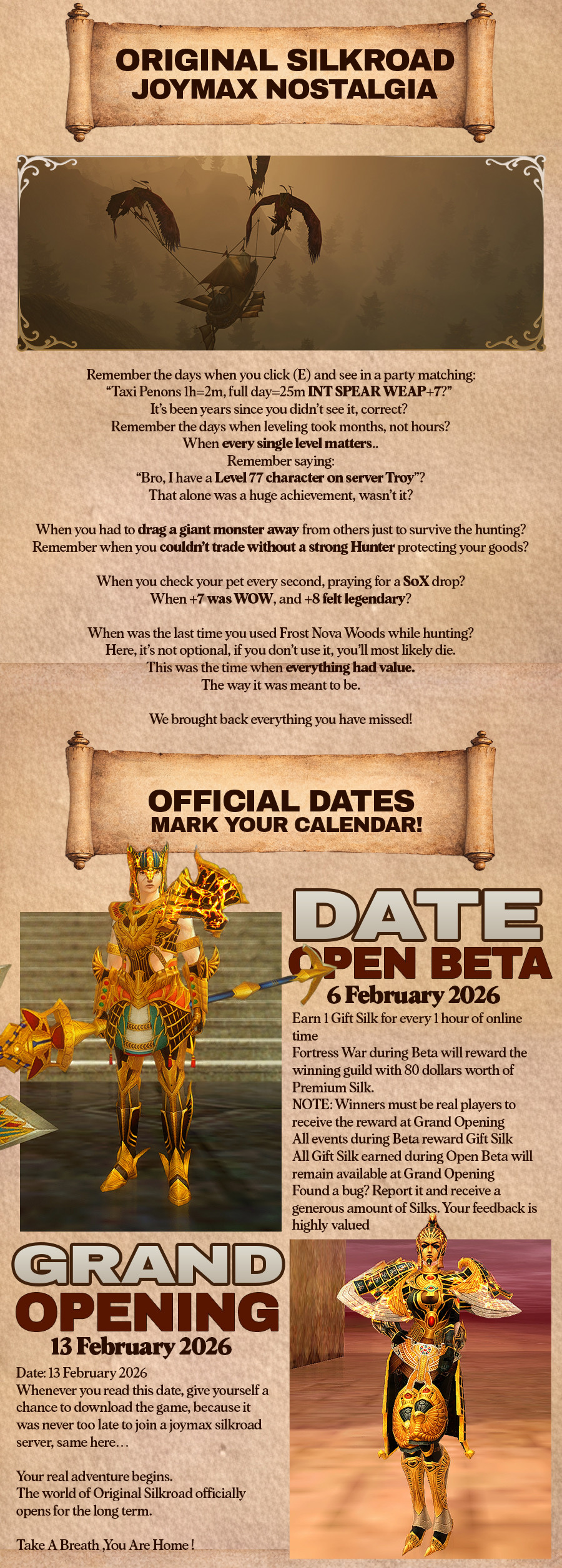 ORIGINAL SILKROAD
JOYMAX NOSTALGIA

Remember the days when you click (E) and see in a party matching:
"Taxi Penons 1h=2m, full day=25m INT SPEAR WEAP+7?"
It's been years since you didn't see it, correct?
Remember the days when leveling took months, not hours?
When every single level matters..
Remember saying:
"Bro, I have a Level 77 character on server Troy"?
That alone was a huge achievement, wasn't it?

When you had to drag a giant monster away from others just to survive the hunting?
Remember when you couldn't trade without a strong Hunter protecting your goods?

When you check your pet every second, praying for a SoX drop?
When +7 was WOW, and +8 felt legendary?

When was the last time you used Frost Nova Woods while hunting?
Here, it's not optional, if you don't use it, you'll most likely die.
This was the time when everything had value.
The way it was meant to be.

We brought back everything you have missed!

OFFICIAL DATES
MARK YOUR CALENDAR!

DATE
OPEN BETA
6 February 2026

Earn 1 Gift Silk for every 1 hour of online time
Fortress War during Beta will reward the winning guild with 80 dollars worth of Premium Silk.
NOTE: Winners must be real players to receive the reward at Grand Opening
All events during Beta reward Gift Silk
All Gift Silk earned during Open Beta will remain available at Grand Opening
Found a bug? Report it and receive a generous amount of Silks. Your feedback is highly valued

GRAND
OPENING
13 February 2026

Date: 13 February 2026
Whenever you read this date, give yourself a chance to download the game, because it was never too late to join a joymax silkroad server, same here…

Your real adventure begins.
The world of Original Silkroad officially opens for the long term.

Take A Breath ,You Are Home !